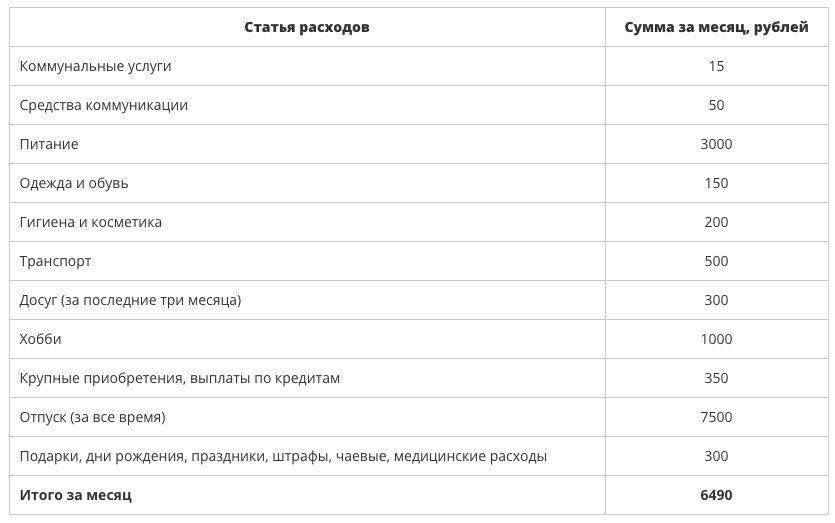 | Статья расходов | Сумма за месяц, рублей |
|---|---|
| Коммунальные услуги | 15 |
| Средства коммуникации | 50 |
| Питание | 3000 |
| Одежда и обувь | 150 |
| Гигиена и косметика | 200 |
| Транспорт | 500 |
| Досуг (за последние три месяца) | 300 |
| Хобби | 1000 |
| Крупные приобретения, выплаты по кредитам | 350 |
| Отпуск (за все время) | 7500 |
| Подарки, дни рождения, праздники, штрафы, чаевые, медицинские расходы | 300 |
| **Итого за месяц** | **6490** |